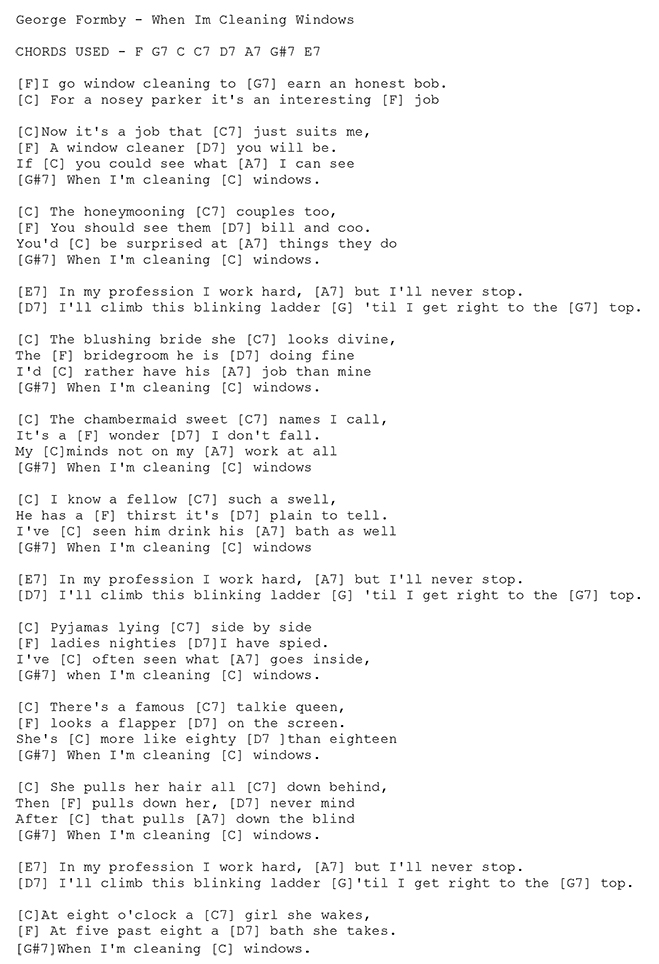 George Formby - When Im Cleaning Windows

CHORDS USED - F G7 C C7 D7 A7 G#7 E7

[F]I go window cleaning to [G7] earn an honest bob.
[C] For a nosey parker it's an interesting [F] job

[C]Now it's a job that [C7] just suits me,
[F] A window cleaner [D7] you will be.
If [C] you could see what [A7] I can see
[G#7] When I'm cleaning [C] windows.

[C] The honeymooning [C7] couples too,
[F] You should see them [D7] bill and coo.
You'd [C] be surprised at [A7] things they do
[G#7] When I'm cleaning [C] windows.

[E7] In my profession I work hard, [A7] but I'll never stop.
[D7] I'll climb this blinking ladder [G] 'til I get right to the [G7] top.

[C] The blushing bride she [C7] looks divine,
The [F] bridegroom he is [D7] doing fine
I'd [C] rather have his [A7] job than mine
[G#7] When I'm cleaning [C] windows.

[C] The chambermaid sweet [C7] names I call,
It's a [F] wonder [D7] I don't fall.
My [C]minds not on my [A7] work at all
[G#7] When I'm cleaning [C] windows

[C] I know a fellow [C7] such a swell,
He has a [F] thirst it's [D7] plain to tell.
I've [C] seen him drink his [A7] bath as well
[G#7] When I'm cleaning [C] windows

[E7] In my profession I work hard, [A7] but I'll never stop.
[D7] I'll climb this blinking ladder [G] 'til I get right to the [G7] top.

[C] Pyjamas lying [C7] side by side
[F] ladies nighties [D7]I have spied.
I've [C] often seen what [A7] goes inside,
[G#7] when I'm cleaning [C] windows.

[C] There's a famous [C7] talkie queen,
[F] looks a flapper [D7] on the screen.
She's [C] more like eighty [D7 ]than eighteen
[G#7] When I'm cleaning [C] windows.

[C] She pulls her hair all [C7] down behind,
Then [F] pulls down her, [D7] never mind
After [C] that pulls [A7] down the blind
[G#7] When I'm cleaning [C] windows.

[E7] In my profession I work hard, [A7] but I'll never stop.
[D7] I'll climb this blinking ladder [G]'til I get right to the [G7] top.

[C]At eight o'clock a [C7] girl she wakes,
[F] At five past eight a [D7] bath she takes.
[G#7]When I'm cleaning [C] windows.